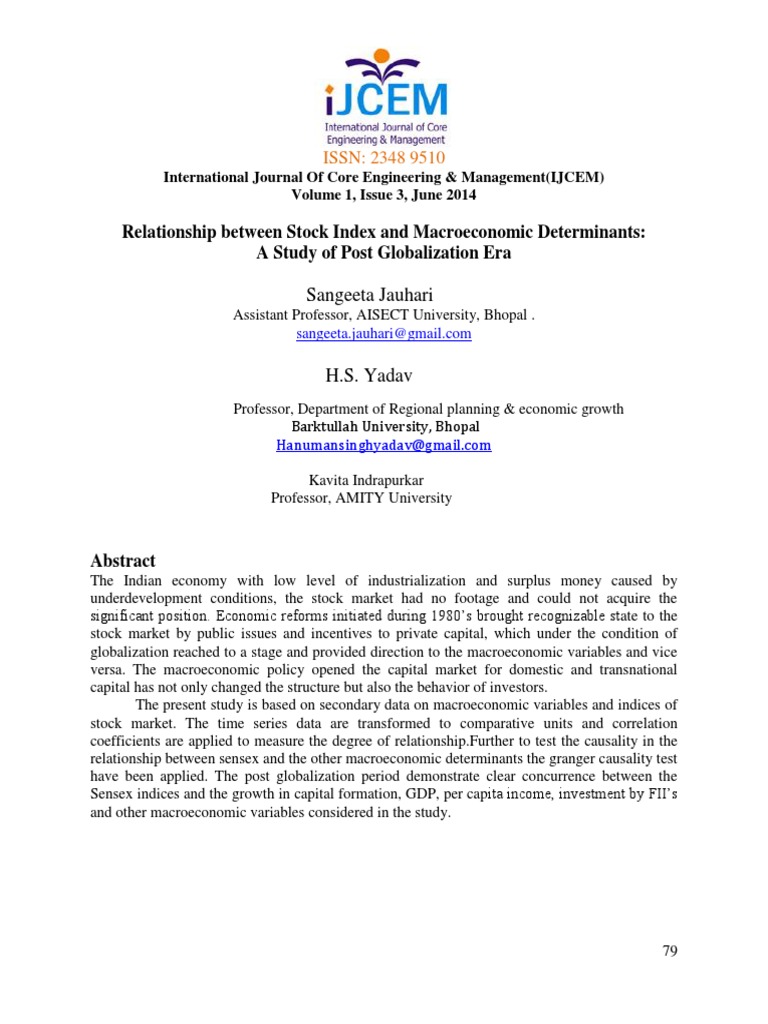 iJCEM
International Journal of Core Engineering & Management

ISSN: 2348 9510
International Journal Of Core Engineering & Management(IJCEM)
Volume 1, Issue 3, June 2014

Relationship between Stock Index and Macroeconomic Determinants: A Study of Post Globalization Era

Sangeeta Jauhari
Assistant Professor, AISECT University, Bhopal .
sangeeta.jauhari@gmail.com

H.S. Yadav

Professor, Department of Regional planning & economic growth
Barktullah University, Bhopal
Hanumansinghyadav@gmail.com

Kavita Indrapurkar
Professor, AMITY University

Abstract
The Indian economy with low level of industrialization and surplus money caused by underdevelopment conditions, the stock market had no footage and could not acquire the significant position. Economic reforms initiated during 1980's brought recognizable state to the stock market by public issues and incentives to private capital, which under the condition of globalization reached to a stage and provided direction to the macroeconomic variables and vice versa. The macroeconomic policy opened the capital market for domestic and transnational capital has not only changed the structure but also the behavior of investors.

The present study is based on secondary data on macroeconomic variables and indices of stock market. The time series data are transformed to comparative units and correlation coefficients are applied to measure the degree of relationship.Further to test the causality in the relationship between sensex and the other macroeconomic determinants the granger causality test have been applied. The post globalization period demonstrate clear concurrence between the Sensex indices and the growth in capital formation, GDP, per capita income, investment by FII's and other macroeconomic variables considered in the study.

79